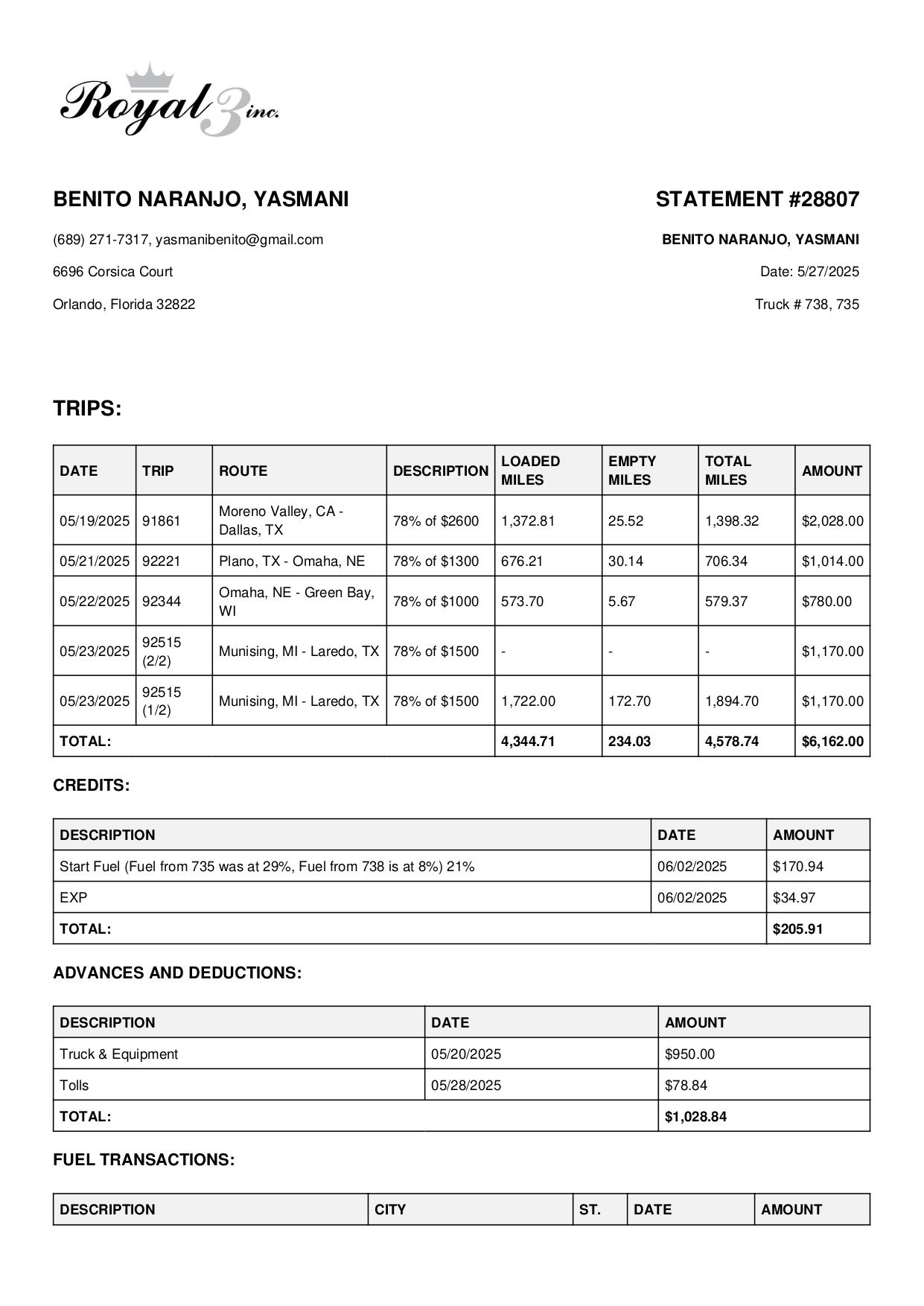 Royal 3 inc.

BENITO NARANJO, YASMANI

(689) 271-7317, yasmanibenito@gmail.com

6696 Corsica Court

Orlando, Florida 32822

STATEMENT #28807

BENITO NARANJO, YASMANI

Date: 5/27/2025

Truck # 738, 735

TRIPS:

| DATE | TRIP | ROUTE | DESCRIPTION | LOADED MILES | EMPTY MILES | TOTAL MILES | AMOUNT |
|---|---|---|---|---|---|---|---|
| 05/19/2025 | 91861 | Moreno Valley, CA - Dallas, TX | 78% of $2600 | 1,372.81 | 25.52 | 1,398.32 | $2,028.00 |
| 05/21/2025 | 92221 | Plano, TX - Omaha, NE | 78% of $1300 | 676.21 | 30.14 | 706.34 | $1,014.00 |
| 05/22/2025 | 92344 | Omaha, NE - Green Bay, WI | 78% of $1000 | 573.70 | 5.67 | 579.37 | $780.00 |
| 05/23/2025 | 92515 (2/2) | Munising, MI - Laredo, TX | 78% of $1500 | - | - | - | $1,170.00 |
| 05/23/2025 | 92515 (1/2) | Munising, MI - Laredo, TX | 78% of $1500 | 1,722.00 | 172.70 | 1,894.70 | $1,170.00 |
| TOTAL: | | | | 4,344.71 | 234.03 | 4,578.74 | $6,162.00 |

CREDITS:

| DESCRIPTION | DATE | AMOUNT |
|---|---|---|
| Start Fuel (Fuel from 735 was at 29%, Fuel from 738 is at 8%) 21% | 06/02/2025 | $170.94 |
| EXP | 06/02/2025 | $34.97 |
| TOTAL: | | $205.91 |

ADVANCES AND DEDUCTIONS:

| DESCRIPTION | DATE | AMOUNT |
|---|---|---|
| Truck & Equipment | 05/20/2025 | $950.00 |
| Tolls | 05/28/2025 | $78.84 |
| TOTAL: | | $1,028.84 |

FUEL TRANSACTIONS:

| DESCRIPTION | CITY | ST. | DATE | AMOUNT |
|---|---|---|---|---|